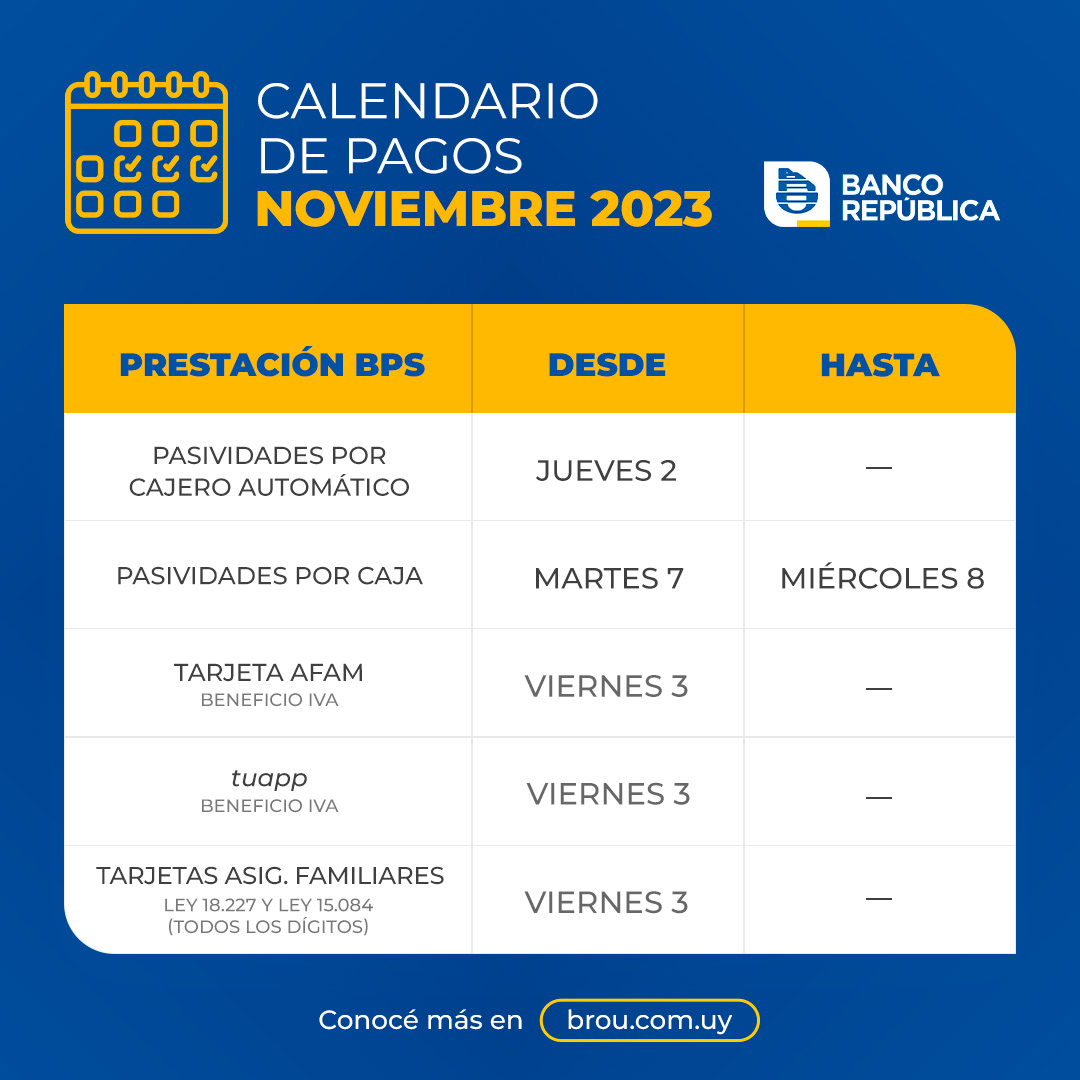 CALENDARIO DE PAGOS
NOVIEMBRE 2023

BANCO REPÚBLICA

| PRESTACIÓN BPS | DESDE | HASTA |
|---|---|---|
| PASIVIDADES POR CAJERO AUTOMÁTICO | JUEVES 2 | — |
| PASIVIDADES POR CAJA | MARTES 7 | MIÉRCOLES 8 |
| TARJETA AFAM BENEFICIO IVA | VIERNES 3 | — |
| tuapp BENEFICIO IVA | VIERNES 3 | — |
| TARJETAS ASIG. FAMILIARES LEY 18.227 Y LEY 15.084 (TODOS LOS DÍGITOS) | VIERNES 3 | — |

Conocé más en brou.com.uy